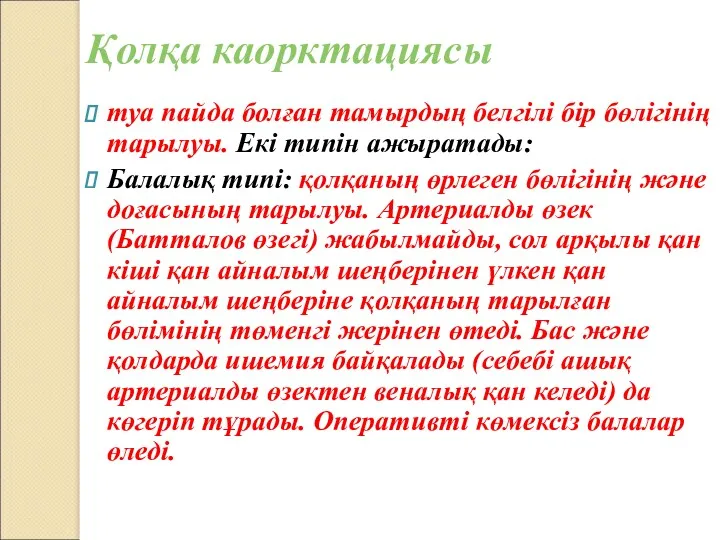 Қолқа каорктациясы

туа пайда болған тамырдың белгілі бір бөлігінің тарылуы. Екі типін ажыратады:

Балалық типі: қолқаның өрлеген бөлігінің және доғасының тарылуы. Артериалды өзек (Батталов өзегі) жабылмайды, сол арқылы қан кіші қан айналым шеңберінен үлкен қан айналым шеңберіне қолқаның тарылған бөлімінің төменгі жерінен өтеді. Бас және қолдарда ишемия байқалады (себебі ашық артериалды өзектен веналық қан келеді) да көгеріп тұрады. Оперативті көмексіз балалар өледі.